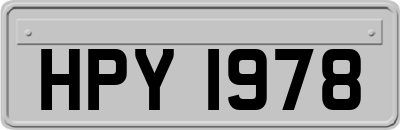 HPY 1978